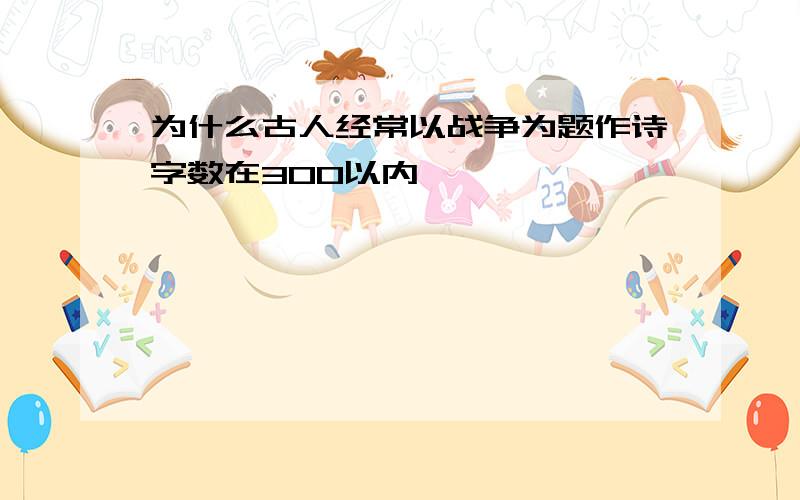 为什么古人经常以战争为题作诗
字数在300以内